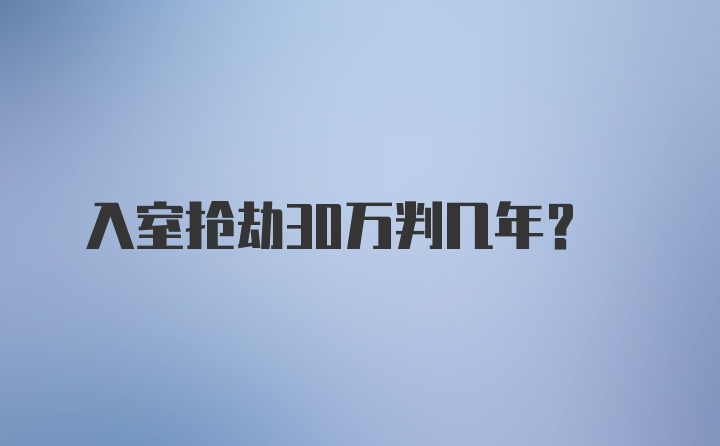 入室抢劫30万判几年？